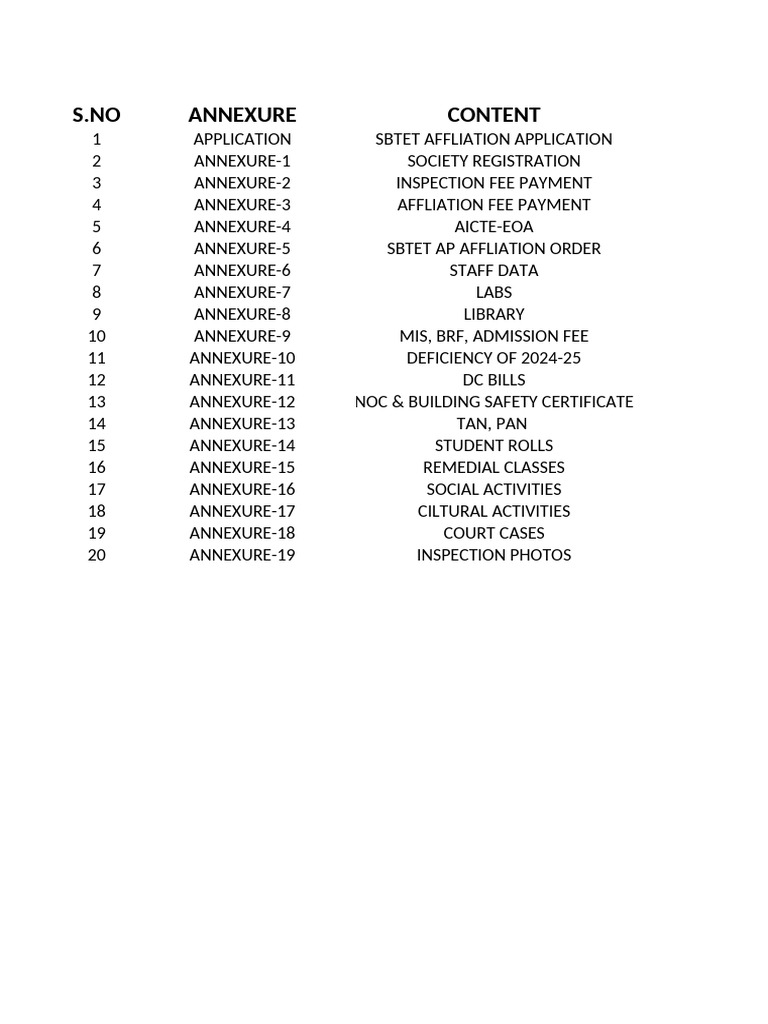 | S.NO | ANNEXURE | CONTENT |
|---|---|---|
| 1 | APPLICATION | SBTET AFFLIATION APPLICATION |
| 2 | ANNEXURE-1 | SOCIETY REGISTRATION |
| 3 | ANNEXURE-2 | INSPECTION FEE PAYMENT |
| 4 | ANNEXURE-3 | AFFLIATION FEE PAYMENT |
| 5 | ANNEXURE-4 | AICTE-EOA |
| 6 | ANNEXURE-5 | SBTET AP AFFLIATION ORDER |
| 7 | ANNEXURE-6 | STAFF DATA |
| 8 | ANNEXURE-7 | LABS |
| 9 | ANNEXURE-8 | LIBRARY |
| 10 | ANNEXURE-9 | MIS, BRF, ADMISSION FEE |
| 11 | ANNEXURE-10 | DEFICIENCY OF 2024-25 |
| 12 | ANNEXURE-11 | DC BILLS |
| 13 | ANNEXURE-12 | NOC & BUILDING SAFETY CERTIFICATE |
| 14 | ANNEXURE-13 | TAN, PAN |
| 15 | ANNEXURE-14 | STUDENT ROLLS |
| 16 | ANNEXURE-15 | REMEDIAL CLASSES |
| 17 | ANNEXURE-16 | SOCIAL ACTIVITIES |
| 18 | ANNEXURE-17 | CILTURAL ACTIVITIES |
| 19 | ANNEXURE-18 | COURT CASES |
| 20 | ANNEXURE-19 | INSPECTION PHOTOS |